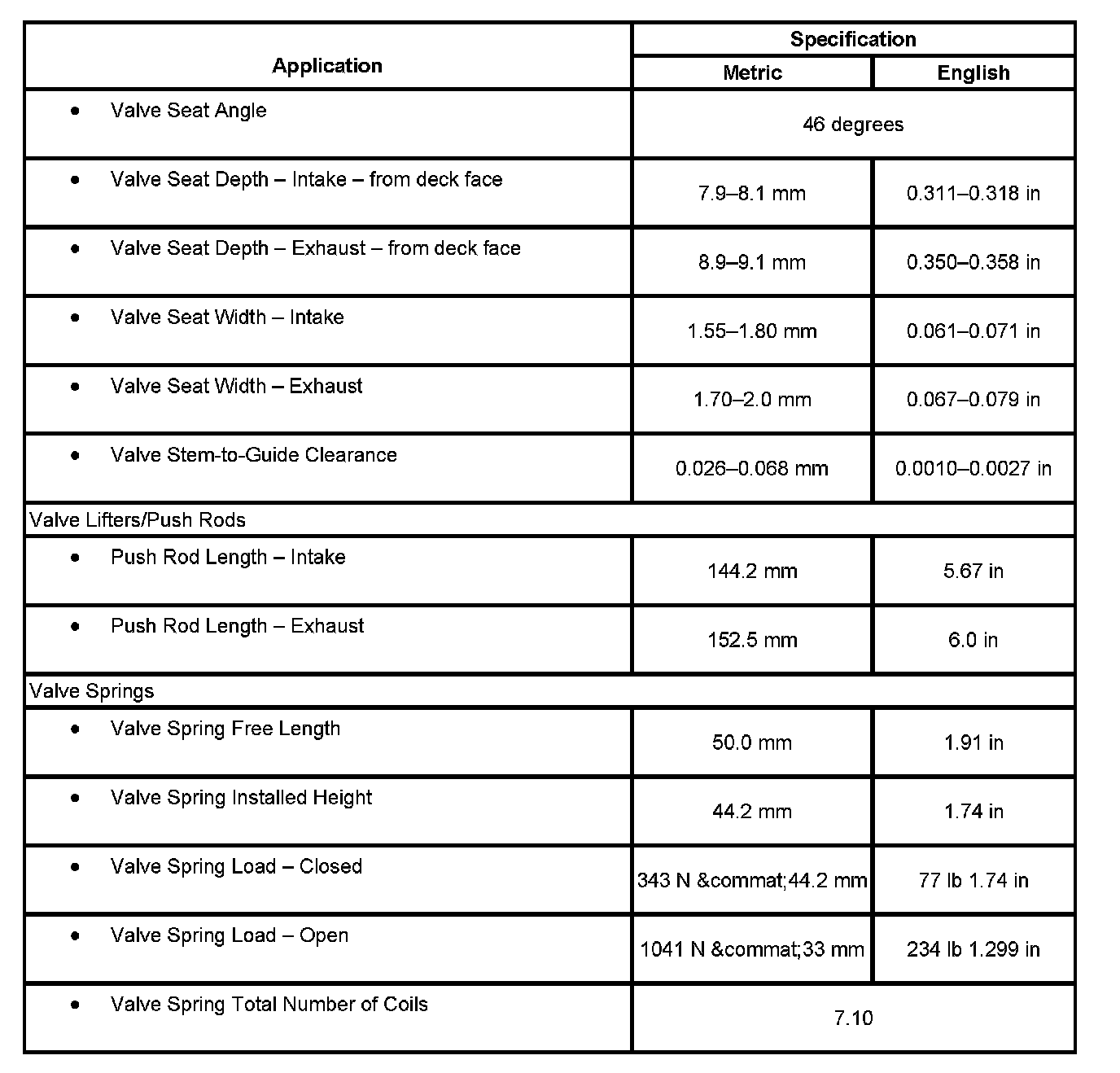 | Application | Specification | |
|---|---|---|
| | Metric | English |
| • Valve Seat Angle | 46 degrees | |
| • Valve Seat Depth – Intake – from deck face | 7.9–8.1 mm | 0.311–0.318 in |
| • Valve Seat Depth – Exhaust – from deck face | 8.9–9.1 mm | 0.350–0.358 in |
| • Valve Seat Width – Intake | 1.55–1.80 mm | 0.061–0.071 in |
| • Valve Seat Width – Exhaust | 1.70–2.0 mm | 0.067–0.079 in |
| • Valve Stem-to-Guide Clearance | 0.026–0.068 mm | 0.0010–0.0027 in |
| Valve Lifters/Push Rods | | |
| • Push Rod Length – Intake | 144.2 mm | 5.67 in |
| • Push Rod Length – Exhaust | 152.5 mm | 6.0 in |
| Valve Springs | | |
| • Valve Spring Free Length | 50.0 mm | 1.91 in |
| • Valve Spring Installed Height | 44.2 mm | 1.74 in |
| • Valve Spring Load – Closed | 343 N &commat;44.2 mm | 77 lb 1.74 in |
| • Valve Spring Load – Open | 1041 N &commat;33 mm | 234 lb 1.299 in |
| • Valve Spring Total Number of Coils | 7.10 | |